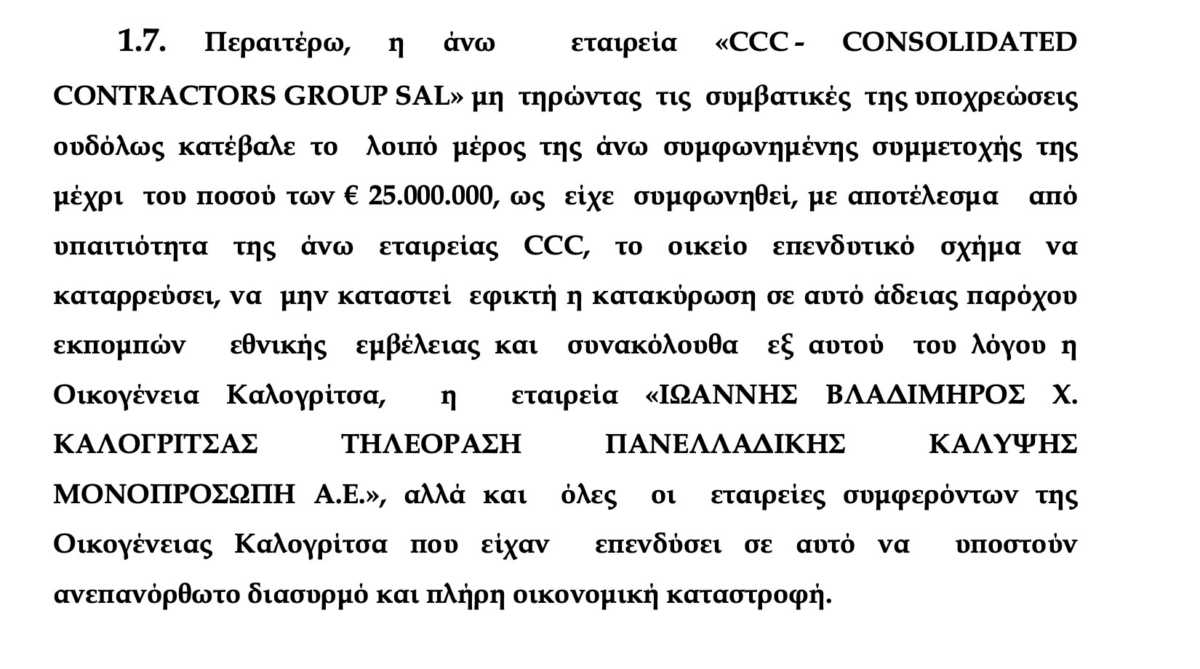 1.7. Περαιτέρω, η άνω εταιρεία «CCC - CONSOLIDATED CONTRACTORS GROUP SAL» μη τηρώντας τις συμβατικές της υποχρεώσεις ουδόλως κατέβαλε το λοιπό μέρος της άνω συμφωνημένης συμμετοχής της μέχρι του ποσού των € 25.000.000, ως είχε συμφωνηθεί, με αποτέλεσμα από υπαιτιότητα της άνω εταιρείας CCC, το οικείο επενδυτικό σχήμα να καταρρεύσει, να μην καταστεί εφικτή η κατακύρωση σε αυτό άδειας παρόχου εκπομπών εθνικής εμβέλειας και συνακόλουθα εξ αυτού του λόγου η Οικογένεια Καλογρίτσα, η εταιρεία «ΙΩΑΝΝΗΣ ΒΛΑΔΙΜΗΡΟΣ Χ. ΚΑΛΟΓΡΙΤΣΑΣ ΤΗΛΕΟΡΑΣΗ ΠΑΝΕΛΛΑΔΙΚΗΣ ΚΑΛΥΨΗΣ ΜΟΝΟΠΡΟΣΩΠΗ Α.Ε.», αλλά και όλες οι εταιρείες συμφερόντων της Οικογένειας Καλογρίτσα που είχαν επενδύσει σε αυτό να υποστούν ανεπανόρθωτο διασυρμό και πλήρη οικονομική καταστροφή.